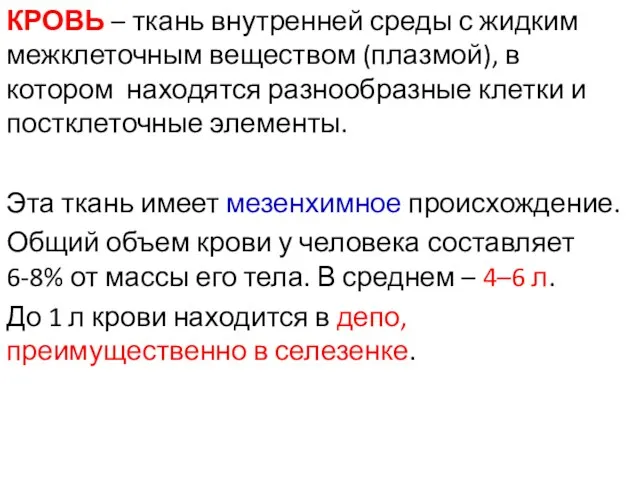 КРОВЬ – ткань внутренней среды с жидким межклеточным веществом (плазмой), в котором находятся разнообразные клетки и постклеточные элементы.

Эта ткань имеет мезенхимное происхождение.

Общий объем крови у человека составляет 6-8% от массы его тела. В среднем – 4–6 л.

До 1 л крови находится в депо, преимущественно в селезенке.